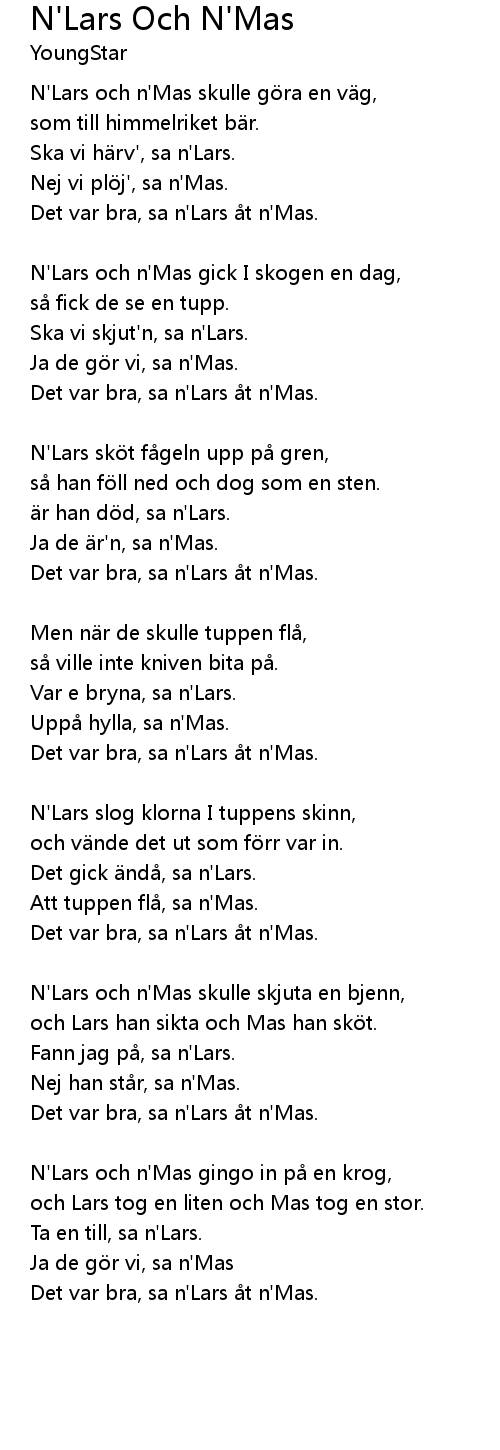 N'Lars Och N'Mas
YoungStar

N'Lars och n'Mas skulle göra en väg,
som till himmelriket bär.
Ska vi härv', sa n'Lars.
Nej vi plöj', sa n'Mas.
Det var bra, sa n'Lars åt n'Mas.

N'Lars och n'Mas gick I skogen en dag,
så fick de se en tupp.
Ska vi skjut'n, sa n'Lars.
Ja de gör vi, sa n'Mas.
Det var bra, sa n'Lars åt n'Mas.

N'Lars sköt fågeln upp på gren,
så han föll ned och dog som en sten.
är han död, sa n'Lars.
Ja de är'n, sa n'Mas.
Det var bra, sa n'Lars åt n'Mas.

Men när de skulle tuppen flå,
så ville inte kniven bita på.
Var e bryna, sa n'Lars.
Uppå hylla, sa n'Mas.
Det var bra, sa n'Lars åt n'Mas.

N'Lars slog klorna I tuppens skinn,
och vände det ut som förr var in.
Det gick ändå, sa n'Lars.
Att tuppen flå, sa n'Mas.
Det var bra, sa n'Lars åt n'Mas.

N'Lars och n'Mas skulle skjuta en bjenn,
och Lars han sikta och Mas han sköt.
Fann jag på, sa n'Lars.
Nej han står, sa n'Mas.
Det var bra, sa n'Lars åt n'Mas.

N'Lars och n'Mas gingo in på en krog,
och Lars tog en liten och Mas tog en stor.
Ta en till, sa n'Lars.
Ja de gör vi, sa n'Mas
Det var bra, sa n'Lars åt n'Mas.